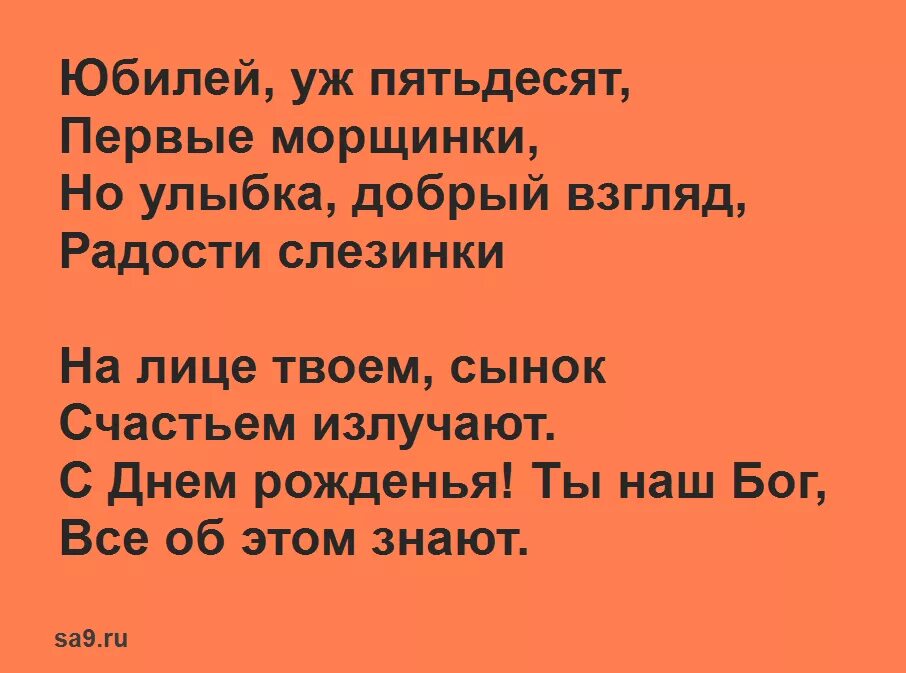 Юбилей, уж пятьдесят,
Первые морщинки,
Но улыбка, добрый взгляд,
Радости слезинки

На лице твоем, сынок
Счастьем излучают.
С Днем рожденья! Ты наш Бог,
Все об этом знают.

sa9.ru